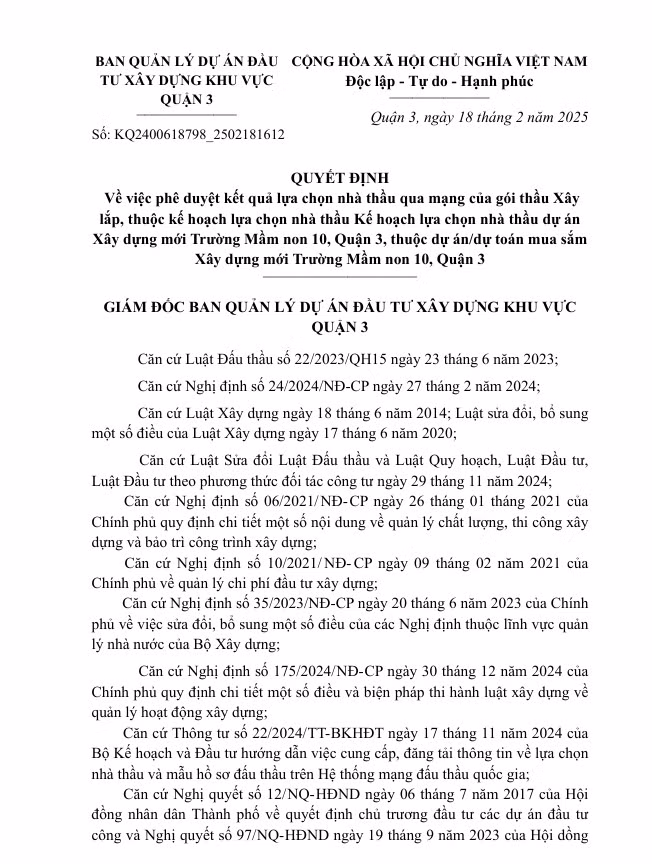 BAN QUẢN LÝ DỰ ÁN ĐẦU TƯ XÂY DỰNG KHU VỰC QUẬN 3

Số: KQ2400618798_2502181612

CỘNG HÒA XÃ HỘI CHỦ NGHĨA VIỆT NAM
Độc lập - Tự do - Hạnh phúc

Quận 3, ngày 18 tháng 2 năm 2025

QUYẾT ĐỊNH
Về việc phê duyệt kết quả lựa chọn nhà thầu qua mạng của gói thầu Xây lắp, thuộc kế hoạch lựa chọn nhà thầu Kế hoạch lựa chọn nhà thầu dự án Xây dựng mới Trường Mầm non 10, Quận 3, thuộc dự án/dự toán mua sắm Xây dựng mới Trường Mầm non 10, Quận 3

GIÁM ĐỐC BAN QUẢN LÝ DỰ ÁN ĐẦU TƯ XÂY DỰNG KHU VỰC QUẬN 3

Căn cứ Luật Đấu thầu số 22/2023/QH15 ngày 23 tháng 6 năm 2023;

Căn cứ Nghị định số 24/2024/NĐ-CP ngày 27 tháng 2 năm 2024;

Căn cứ Luật Xây dựng ngày 18 tháng 6 năm 2014; Luật sửa đổi, bổ sung một số điều của Luật Xây dựng ngày 17 tháng 6 năm 2020;

Căn cứ Luật Sửa đổi Luật Đấu thầu và Luật Quy hoạch, Luật Đầu tư, Luật Đầu tư theo phương thức đối tác công tư ngày 29 tháng 11 năm 2024;

Căn cứ Nghị định số 06/2021/NĐ-CP ngày 26 tháng 01 tháng 2021 của Chính phủ quy định chi tiết một số nội dung về quản lý chất lượng, thi công xây dựng và bảo trì công trình xây dựng;

Căn cứ Nghị định số 10/2021/NĐ-CP ngày 09 tháng 02 năm 2021 của Chính phủ về quản lý chi phí đầu tư xây dựng;

Căn cứ Nghị định số 35/2023/NĐ-CP ngày 20 tháng 6 năm 2023 của Chính phủ về việc sửa đổi, bổ sung một số điều của các Nghị định thuộc lĩnh vực quản lý nhà nước của Bộ Xây dựng;

Căn cứ Nghị định số 175/2024/NĐ-CP ngày 30 tháng 12 năm 2024 của Chính phủ quy định chi tiết một số điều và biện pháp thi hành luật xây dựng về quản lý hoạt động xây dựng;

Căn cứ Thông tư số 22/2024/TT-BKHĐT ngày 17 tháng 11 năm 2024 của Bộ Kế hoạch và Đầu tư hướng dẫn việc cung cấp, đăng tải thông tin về lựa chọn nhà thầu và mẫu hồ sơ đấu thầu trên Hệ thống mạng đấu thầu quốc gia;

Căn cứ Nghị quyết số 12/NQ-HĐND ngày 06 tháng 7 năm 2017 của Hội đồng nhân dân Thành phố về quyết định chủ trương đầu tư các dự án đầu tư công và Nghị quyết số 97/NQ-HĐND ngày 19 tháng 9 năm 2023 của Hội đồng